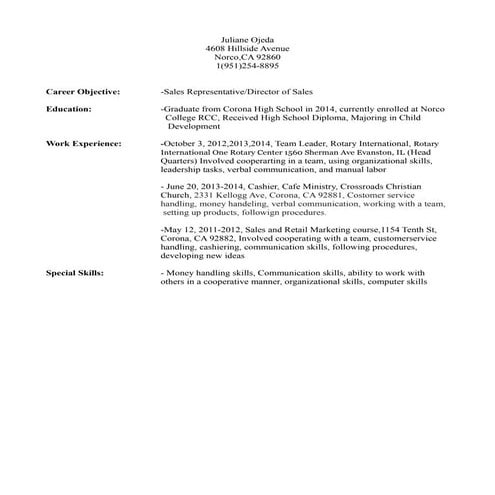 Juliane Ojeda
4608 Hillside Avenue
Norco,CA 92860
1(951)254-8895

Career Objective: -Sales Representative/Director of Sales

Education: -Graduate from Corona High School in 2014, currently enrolled at Norco College RCC, Received High School Diploma, Majoring in Child Development

Work Experience: -October 3, 2012,2013,2014, Team Leader, Rotary International, Rotary International One Rotary Center 1560 Sherman Ave Evanston, IL (Head Quarters) Involved cooperarting in a team, using organizational skills, leadership tasks, verbal communication, and manual labor

- June 20, 2013-2014, Cashier, Cafe Ministry, Crossroads Christian Church, 2331 Kellogg Ave, Corona, CA 92881, Costomer service handling, money handeling, verbal communication, working with a team, setting up products, followign procedures.

-May 12, 2011-2012, Sales and Retail Marketing course,1154 Tenth St, Corona, CA 92882, Involved cooperating with a team, customerservice handling, cashiering, communication skills, following procedures, developing new ideas

Special Skills: - Money handling skills, Communication skills, ability to work with others in a cooperative manner, organizational skills, computer skills